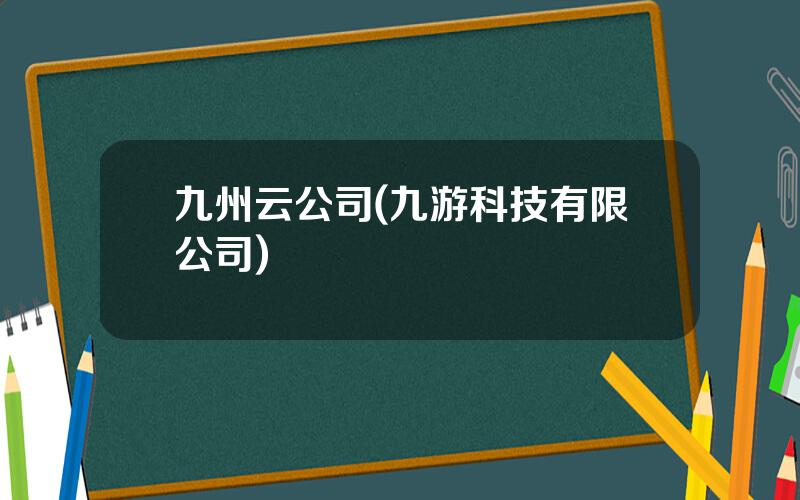 九州云公司(九游科技有限公司)